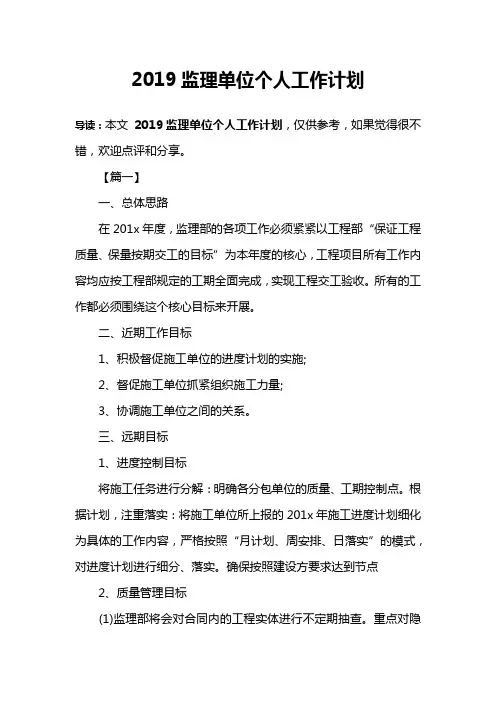 2019 监理单位个人工作计划

导读：本文 2019 监理单位个人工作计划，仅供参考，如果觉得很不错，欢迎点评和分享。

【篇一】

一、总体思路

在 201x 年度，监理部的各项工作必须紧紧以工程部“保证工程质量、保量按期交工的目标”为本年度的核心，工程项目所有工作内容均应按工程部规定的工期全面完成，实现工程交工验收。所有的工作都必须围绕这个核心目标来开展。

二、近期工作目标

1、积极督促施工单位的进度计划的实施;

2、督促施工单位抓紧组织施工力量;

3、协调施工单位之间的关系。

三、远期目标

1、进度控制目标

将施工任务进行分解：明确各分包单位的质量、工期控制点。根据计划，注重落实：将施工单位所上报的 201x 年施工进度计划细化为具体的工作内容，严格按照“月计划、周安排、日落实”的模式，对进度计划进行细分、落实。确保按照建设方要求达到节点

2、质量管理目标

(1)监理部将会对合同内的工程实体进行不定期抽查。重点对隐